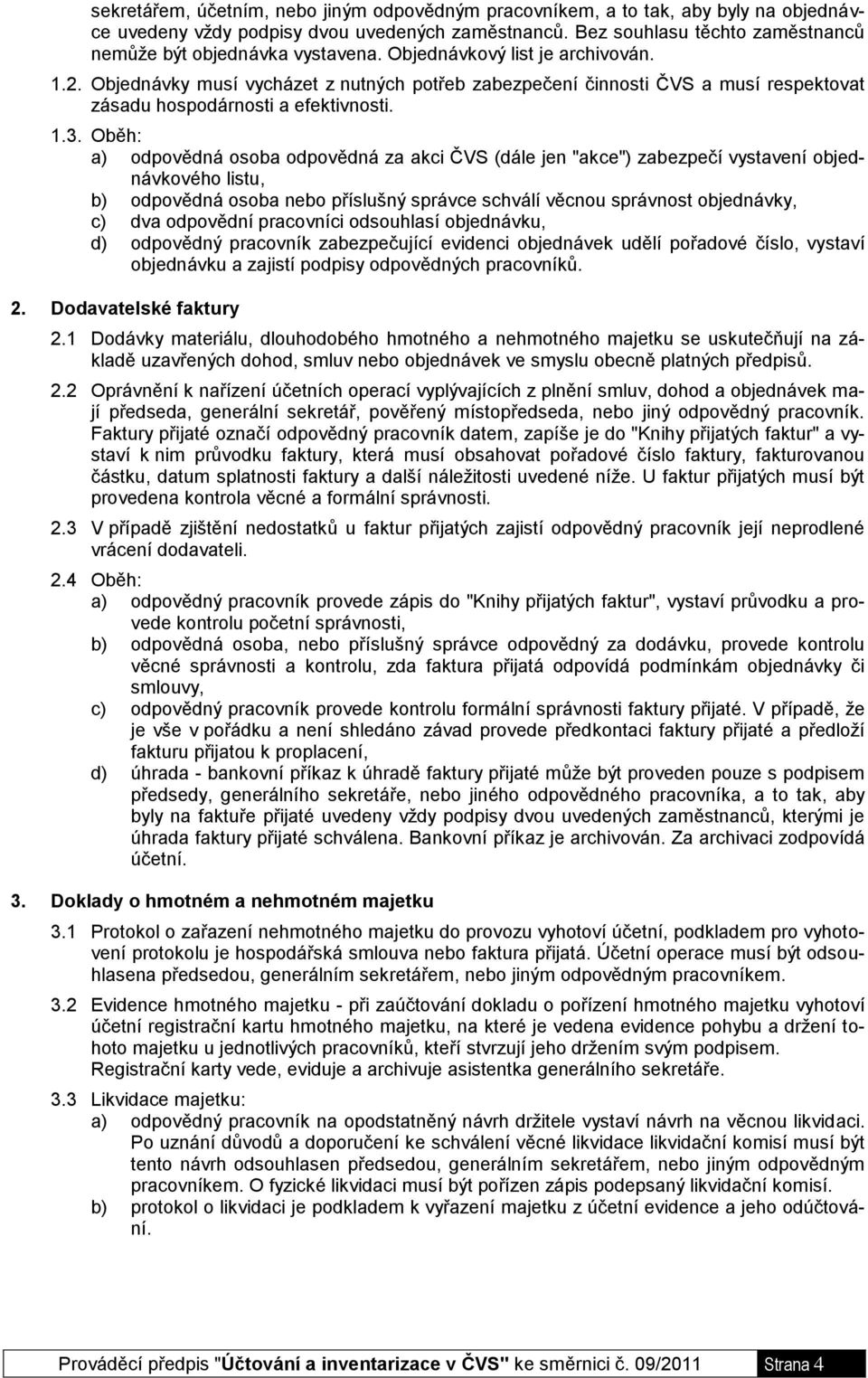 sekretářem, účetním, nebo jiným odpovědným pracovníkem, a to tak, aby byly na objednávce uvedeny vždy podpisy dvou uvedených zaměstnanců. Bez souhlasu těchto zaměstnanců nemůže být objednávka vystavena. Objednávkový list je archivován.

1.2. Objednávky musí vycházet z nutných potřeb zabezpečení činnosti ČVS a musí respektovat zásadu hospodárnosti a efektivnosti.

1.3. Oběh:
a) odpovědná osoba odpovědná za akci ČVS (dále jen "akce") zabezpečí vystavení objednávkového listu,
b) odpovědná osoba nebo příslušný správce schválí věcnou správnost objednávky,
c) dva odpovědní pracovníci odsouhlasí objednávku,
d) odpovědný pracovník zabezpečující evidenci objednávek udělí pořadové číslo, vystaví objednávku a zajistí podpisy odpovědných pracovníků.

2. Dodavatelské faktury

2.1 Dodávky materiálu, dlouhodobého hmotného a nehmotného majetku se uskutečňují na základě uzavřených dohod, smluv nebo objednávek ve smyslu obecně platných předpisů.

2.2 Oprávnění k nařízení účetních operací vyplývajících z plnění smluv, dohod a objednávek mají předseda, generální sekretář, pověřený místopředseda, nebo jiný odpovědný pracovník. Faktury přijaté označí odpovědný pracovník datem, zapíše je do "Knihy přijatých faktur" a vystaví k nim průvodku faktury, která musí obsahovat pořadové číslo faktury, fakturovanou částku, datum splatnosti faktury a další náležitosti uvedené níže. U faktur přijatých musí být provedena kontrola věcné a formální správnosti.

2.3 V případě zjištění nedostatků u faktur přijatých zajistí odpovědný pracovník její neprodlené vrácení dodavateli.

2.4 Oběh:
a) odpovědný pracovník provede zápis do "Knihy přijatých faktur", vystaví průvodku a provede kontrolu početní správnosti,
b) odpovědná osoba, nebo příslušný správce odpovědný za dodávku, provede kontrolu věcné správnosti a kontrolu, zda faktura přijatá odpovídá podmínkám objednávky či smlouvy,
c) odpovědný pracovník provede kontrolu formální správnosti faktury přijaté. V případě, že je vše v pořádku a není shledáno závad provede předkontaci faktury přijaté a předloží fakturu přijatou k proplacení,
d) úhrada - bankovní příkaz k úhradě faktury přijaté může být proveden pouze s podpisem předsedy, generálního sekretáře, nebo jiného odpovědného pracovníka, a to tak, aby byly na faktuře přijaté uvedeny vždy podpisy dvou uvedených zaměstnanců, kterými je úhrada faktury přijaté schválena. Bankovní příkaz je archivován. Za archivaci zodpovídá účetní.

3. Doklady o hmotném a nehmotném majetku

3.1 Protokol o zařazení nehmotného majetku do provozu vyhotoví účetní, podkladem pro vyhotovení protokolu je hospodářská smlouva nebo faktura přijatá. Účetní operace musí být odsouhlasena předsedou, generálním sekretářem, nebo jiným odpovědným pracovníkem.

3.2 Evidence hmotného majetku - při zaúčtování dokladu o pořízení hmotného majetku vyhotoví účetní registrační kartu hmotného majetku, na které je vedena evidence pohybu a držení tohoto majetku u jednotlivých pracovníků, kteří stvrzují jeho držením svým podpisem. Registrační karty vede, eviduje a archivuje asistentka generálního sekretáře.

3.3 Likvidace majetku:
a) odpovědný pracovník na opodstatněný návrh držitele vystaví návrh na věcnou likvidaci. Po uznání důvodů a doporučení ke schválení věcné likvidace likvidační komisí musí být tento návrh odsouhlasen předsedou, generálním sekretářem, nebo jiným odpovědným pracovníkem. O fyzické likvidaci musí být pořízen zápis podepsaný likvidační komisí.
b) protokol o likvidaci je podkladem k vyřazení majetku z účetní evidence a jeho odúčtování.

Prováděcí předpis "Účtování a inventarizace v ČVS" ke směrnici č. 09/2011 Strana 4